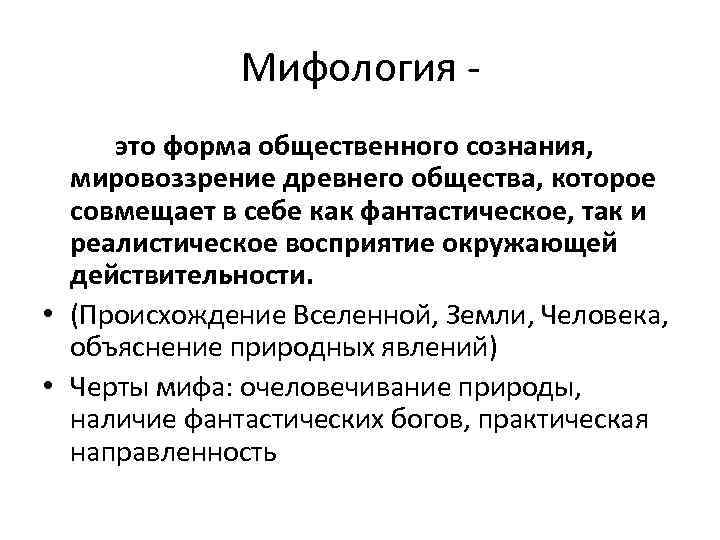 Мифология -

это форма общественного сознания, мировоззрение древнего общества, которое совмещает в себе как фантастическое, так и реалистическое восприятие окружающей действительности.

• (Происхождение Вселенной, Земли, Человека, объяснение природных явлений)

• Черты мифа: очеловечивание природы, наличие фантастических богов, практическая направленность